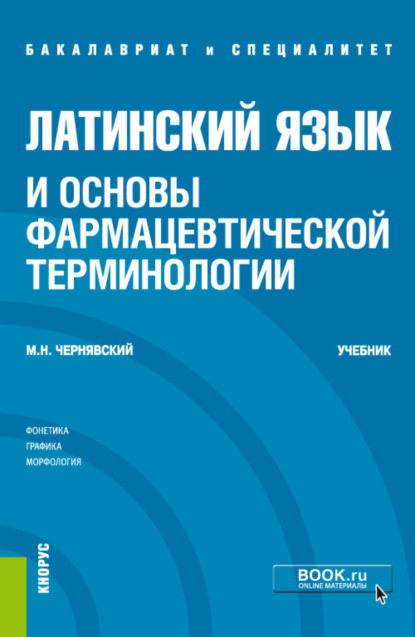 БАКАЛАВРИАТ и СПЕЦИАЛИТЕТ

ЛАТИНСКИЙ ЯЗЫК И ОСНОВЫ ФАРМАЦЕВТИЧЕСКОЙ ТЕРМИНОЛОГИИ

М.Н. ЧЕРНЯВСКИЙ

УЧЕБНИК

ФОНЕТИКА
ГРАФИКА
МОРФОЛОГИЯ

КНОРУС

BOOK.ru
ONLINE МАТЕРИАЛЫ